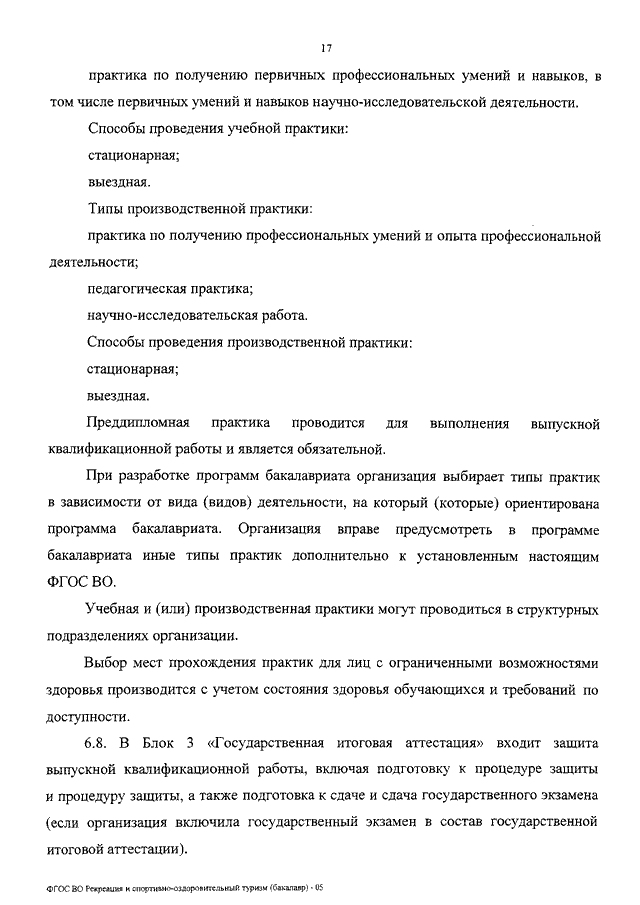 17

практика по получению первичных профессиональных умений и навыков, в том числе первичных умений и навыков научно-исследовательской деятельности.

Способы проведения учебной практики:

стационарная;

выездная.

Типы производственной практики:

практика по получению профессиональных умений и опыта профессиональной деятельности;

педагогическая практика;

научно-исследовательская работа.

Способы проведения производственной практики:

стационарная;

выездная.

Преддипломная практика проводится для выполнения выпускной квалификационной работы и является обязательной.

При разработке программ бакалавриата организация выбирает типы практик в зависимости от вида (видов) деятельности, на который (которые) ориентирована программа бакалавриата. Организация вправе предусмотреть в программе бакалавриата иные типы практик дополнительно к установленным настоящим ФГОС ВО.

Учебная и (или) производственная практики могут проводиться в структурных подразделениях организации.

Выбор мест прохождения практик для лиц с ограниченными возможностями здоровья производится с учетом состояния здоровья обучающихся и требований по доступности.

6.8. В Блок 3 «Государственная итоговая аттестация» входит защита выпускной квалификационной работы, включая подготовку к процедуре защиты и процедуру защиты, а также подготовка к сдаче и сдача государственного экзамена (если организация включила государственный экзамен в состав государственной итоговой аттестации).

ФГОС ВО Рекреация и спортивно-оздоровительный туризм (бакалавр) - 05